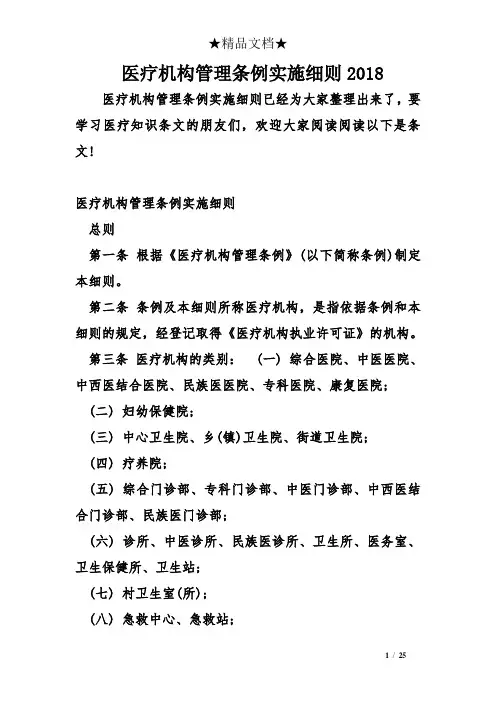 ★精品文档★

医疗机构管理条例实施细则 2018

医疗机构管理条例实施细则已经为大家整理出来了，要学习医疗知识条文的朋友们，欢迎大家阅读阅读以下是条文！

医疗机构管理条例实施细则

总则

第一条 根据《医疗机构管理条例》(以下简称条例)制定本细则。

第二条 条例及本细则所称医疗机构，是指依据条例和本细则的规定，经登记取得《医疗机构执业许可证》的机构。

第三条 医疗机构的类别： (一) 综合医院、中医医院、中西医结合医院、民族医医院、专科医院、康复医院；

(二) 妇幼保健院；

(三) 中心卫生院、乡(镇)卫生院、街道卫生院；

(四) 疗养院；

(五) 综合门诊部、专科门诊部、中医门诊部、中西医结合门诊部、民族医门诊部；

(六) 诊所、中医诊所、民族医诊所、卫生所、医务室、卫生保健所、卫生站；

(七) 村卫生室(所)；

(八) 急救中心、急救站；

1 / 25